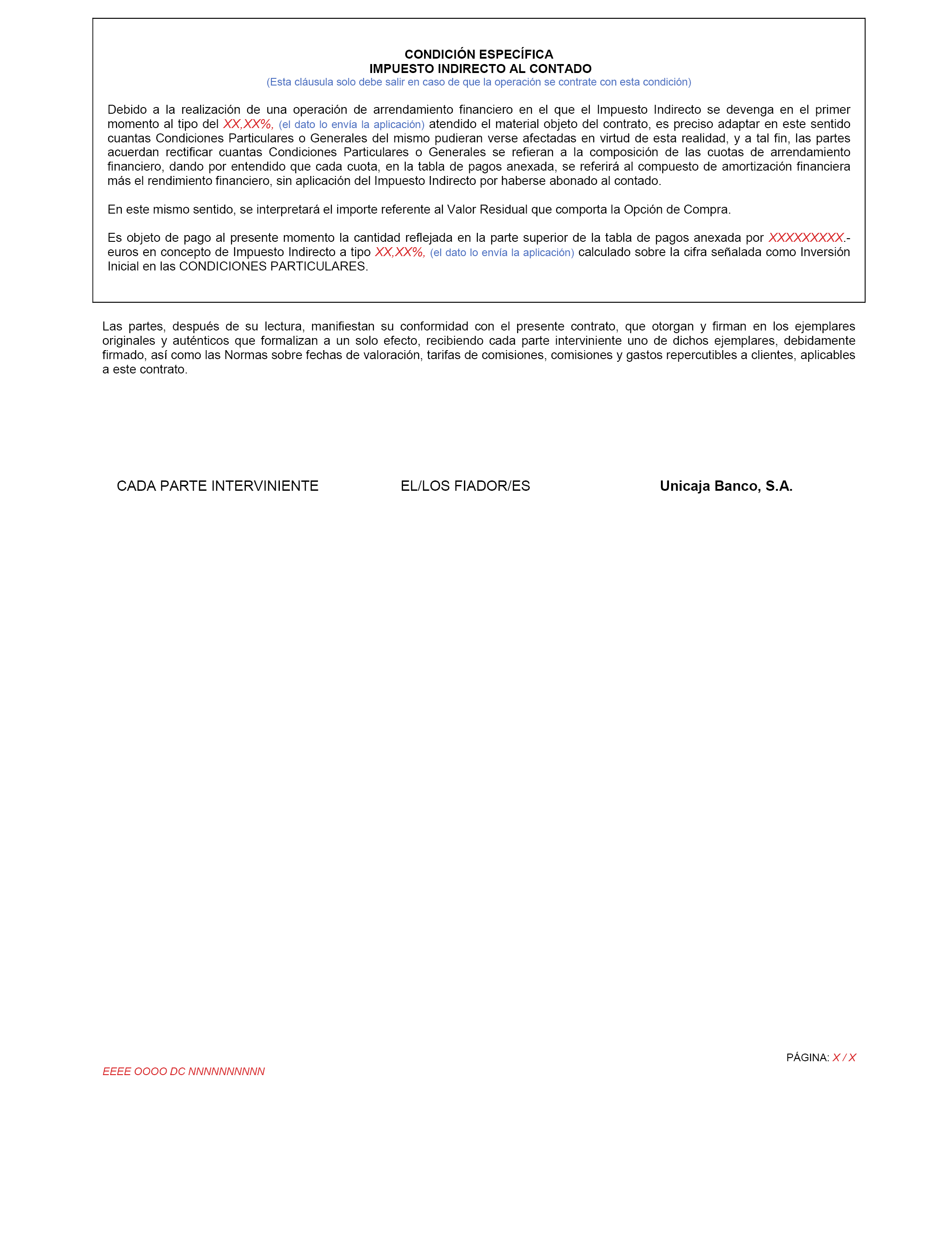 CONDICIÓN ESPECÍFICA
IMPUESTO INDIRECTO AL CONTADO
(Esta cláusula solo debe salir en caso de que la operación se contrate con esta condición)

Debido a la realización de una operación de arrendamiento financiero en el que el Impuesto Indirecto se devenga en el primer momento al tipo del XX,XX%, (el dato lo envía la aplicación) atendido el material objeto del contrato, es preciso adaptar en este sentido cuantas Condiciones Particulares o Generales del mismo pudieran verse afectadas en virtud de esta realidad, y a tal fin, las partes acuerdan rectificar cuantas Condiciones Particulares o Generales se refieran a la composición de las cuotas de arrendamiento financiero, dando por entendido que cada cuota, en la tabla de pagos anexada, se referirá al compuesto de amortización financiera más el rendimiento financiero, sin aplicación del Impuesto Indirecto por haberse abonado al contado.

En este mismo sentido, se interpretará el importe referente al Valor Residual que comporta la Opción de Compra.

Es objeto de pago al presente momento la cantidad reflejada en la parte superior de la tabla de pagos anexada por XXXXXXXXX.- euros en concepto de Impuesto Indirecto a tipo XX,XX%, (el dato lo envía la aplicación) calculado sobre la cifra señalada como Inversión Inicial en las CONDICIONES PARTICULARES.

Las partes, después de su lectura, manifiestan su conformidad con el presente contrato, que otorgan y firman en los ejemplares originales y auténticos que formalizan a un solo efecto, recibiendo cada parte interviniente uno de dichos ejemplares, debidamente firmado, así como las Normas sobre fechas de valoración, tarifas de comisiones, comisiones y gastos repercutibles a clientes, aplicables a este contrato.

CADA PARTE INTERVINIENTE

EL/LOS FIADOR/ES

Unicaja Banco, S.A.

PÁGINA: X / X

EEEE OOOO DC NNNNNNNNNN